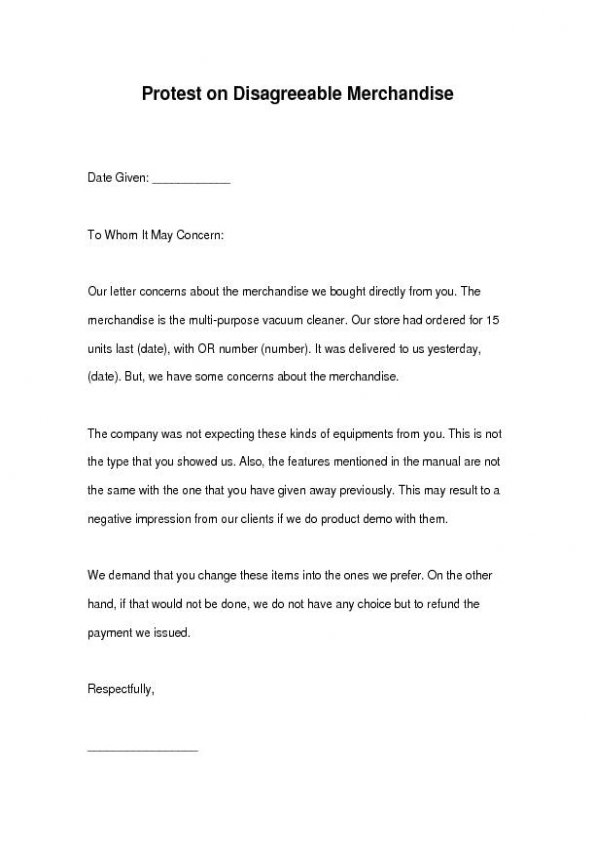 Protest on Disagreeable Merchandise

Date Given: ____________

To Whom It May Concern:

Our letter concerns about the merchandise we bought directly from you. The merchandise is the multi-purpose vacuum cleaner. Our store had ordered for 15 units last (date), with OR number (number). It was delivered to us yesterday, (date). But, we have some concerns about the merchandise.

The company was not expecting these kinds of equipments from you. This is not the type that you showed us. Also, the features mentioned in the manual are not the same with the one that you have given away previously. This may result to a negative impression from our clients if we do product demo with them.

We demand that you change these items into the ones we prefer. On the other hand, if that would not be done, we do not have any choice but to refund the payment we issued.

Respectfully,

________________